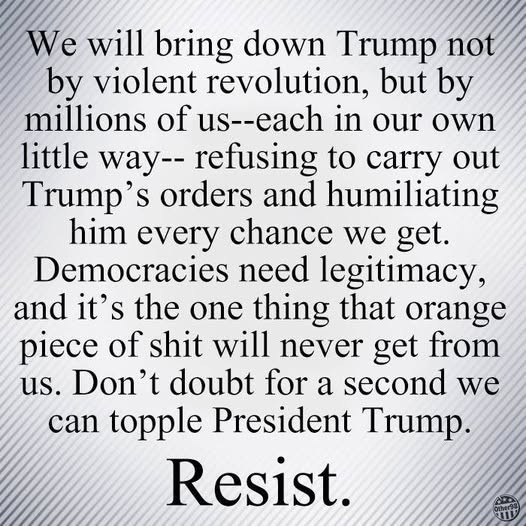 We will bring down Trump not by violent revolution, but by millions of us--each in our own little way-- refusing to carry out Trump's orders and humiliating him every chance we get. Democracies need legitimacy, and it's the one thing that orange piece of shit will never get from us. Don't doubt for a second we can topple President Trump.

Resist.

Other98